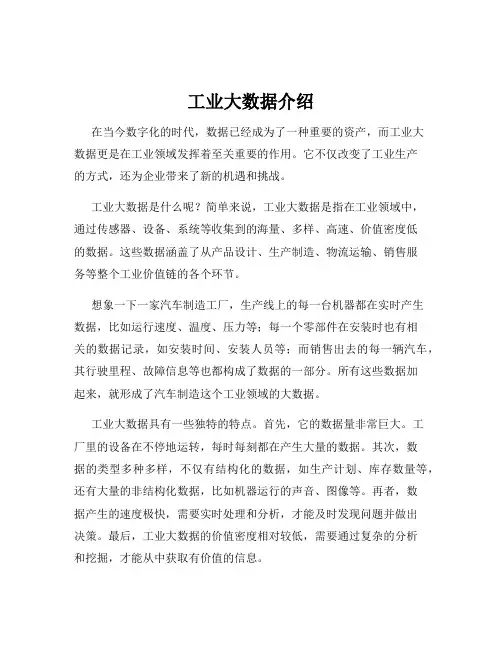 工业大数据介绍

在当今数字化的时代，数据已经成为了一种重要的资产，而工业大数据更是在工业领域发挥着至关重要的作用。它不仅改变了工业生产的方式，还为企业带来了新的机遇和挑战。

工业大数据是什么呢？简单来说，工业大数据是指在工业领域中，通过传感器、设备、系统等收集到的海量、多样、高速、价值密度低的数据。这些数据涵盖了从产品设计、生产制造、物流运输、销售服务等整个工业价值链的各个环节。

想象一下一家汽车制造工厂，生产线上的每一台机器都在实时产生数据，比如运行速度、温度、压力等；每一个零部件在安装时也有相关的数据记录，如安装时间、安装人员等；而销售出去的每一辆汽车，其行驶里程、故障信息等也都构成了数据的一部分。所有这些数据加起来，就形成了汽车制造这个工业领域的大数据。

工业大数据具有一些独特的特点。首先，它的数据量非常巨大。工厂里的设备在不停地运转，每时每刻都在产生大量的数据。其次，数据的类型多种多样，不仅有结构化的数据，如生产计划、库存数量等，还有大量的非结构化数据，比如机器运行的声音、图像等。再者，数据产生的速度极快，需要实时处理和分析，才能及时发现问题并做出决策。最后，工业大数据的价值密度相对较低，需要通过复杂的分析和挖掘，才能从中获取有价值的信息。